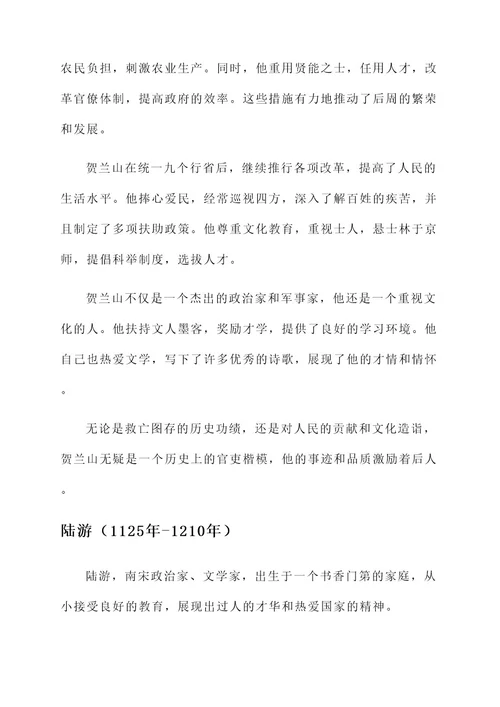 农民负担，刺激农业生产。同时，他重用贤能之士，任用人才，改革官僚体制，提高政府的效率。这些措施有力地推动了后周的繁荣和发展。

贺兰山在统一九个行省后，继续推行各项改革，提高了人民的生活水平。他捧心爱民，经常巡视四方，深入了解百姓的疾苦，并且制定了多项扶助政策。他尊重文化教育，重视士人，悬士林于京师，提倡科举制度，选拔人才。

贺兰山不仅是一个杰出的政治家和军事家，他还是一个重视文化的人。他扶持文人墨客，奖励才学，提供了良好的学习环境。他自己也热爱文学，写下了许多优秀的诗歌，展现了他的才情和情怀。

无论是救亡图存的历史功绩，还是对人民的贡献和文化造诣，贺兰山无疑是一个历史上的官吏楷模，他的事迹和品质激励着后人。

陆游（1125年-1210年）

陆游，南宋政治家、文学家，出生于一个书香门第的家庭，从小接受良好的教育，展现出过人的才华和热爱国家的精神。